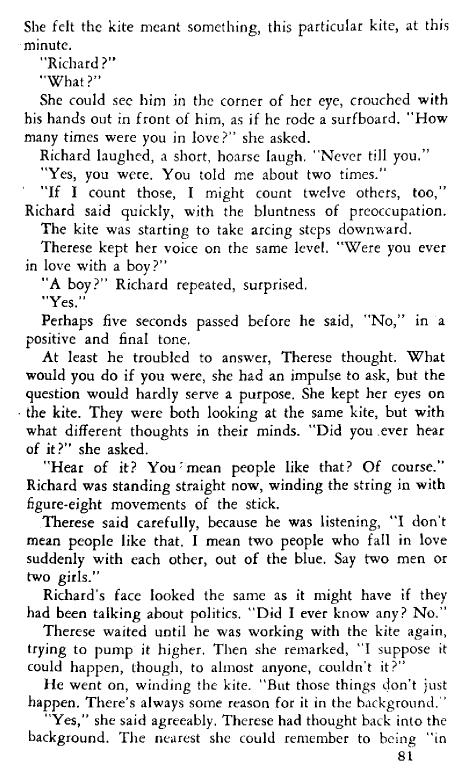 She felt the kite meant something, this particular kite, at this minute.

"Richard?"

"What?"

She could see him in the corner of her eye, crouched with his hands out in front of him, as if he rode a surfboard. "How many times were you in love?" she asked.

Richard laughed, a short, hoarse laugh. "Never till you."

"Yes, you were. You told me about two times."

"If I count those, I might count twelve others, too," Richard said quickly, with the bluntness of preoccupation.

The kite was starting to take arcing steps downward.

Therese kept her voice on the same level. "Were you ever in love with a boy?"

"A boy?" Richard repeated, surprised.

"Yes."

Perhaps five seconds passed before he said, "No," in a positive and final tone.

At least he troubled to answer, Therese thought. What would you do if you were, she had an impulse to ask, but the question would hardly serve a purpose. She kept her eyes on the kite. They were both looking at the same kite, but with what different thoughts in their minds. "Did you ever hear of it?" she asked.

"Hear of it? You mean people like that? Of course." Richard was standing straight now, winding the string in with figure-eight movements of the stick.

Therese said carefully, because he was listening, "I don't mean people like that. I mean two people who fall in love suddenly with each other, out of the blue. Say two men or two girls."

Richard's face looked the same as it might have if they had been talking about politics. "Did I ever know any? No."

Therese waited until he was working with the kite again, trying to pump it higher. Then she remarked, "I suppose it could happen, though, to almost anyone, couldn't it?"

He went on, winding the kite. "But those things don't just happen. There's always some reason for it in the background."

"Yes," she said agreeably. Therese had thought back into the background. The nearest she could remember to being "in

81